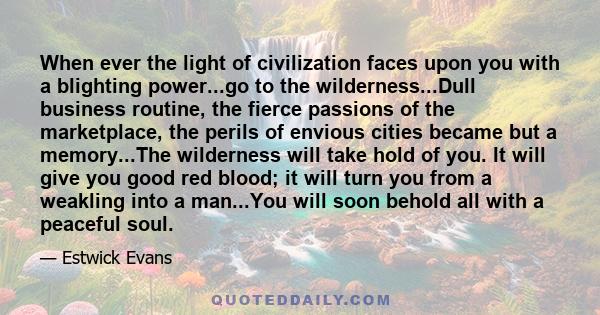 When ever the light of civilization faces upon you with a blighting power...go to the wilderness...Dull business routine, the fierce passions of the marketplace, the perils of envious cities became but a memory...The wilderness will take hold of you. It will give you good red blood; it will turn you from a weakling into a man...You will soon behold all with a peaceful soul.

— Estwick Evans

QUOTEDDAILY.COM